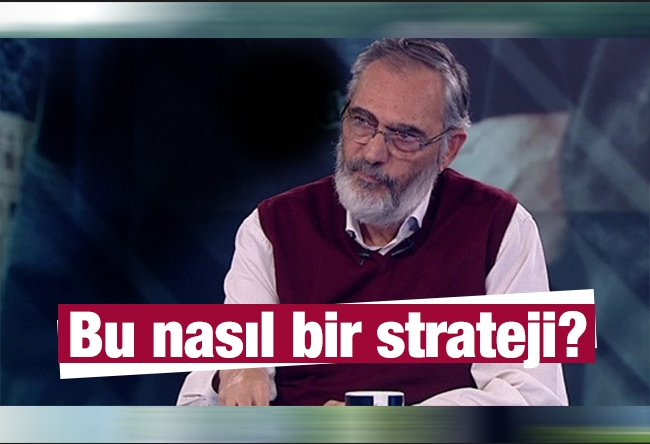 Bu nasıl bir strateji?